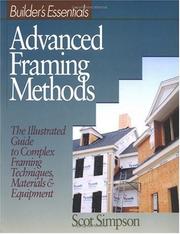 Builder's Essentials

Advanced Framing Methods

The Illustrated Guide to Complex Framing Techniques, Materials & Equipment

Scot Simpson